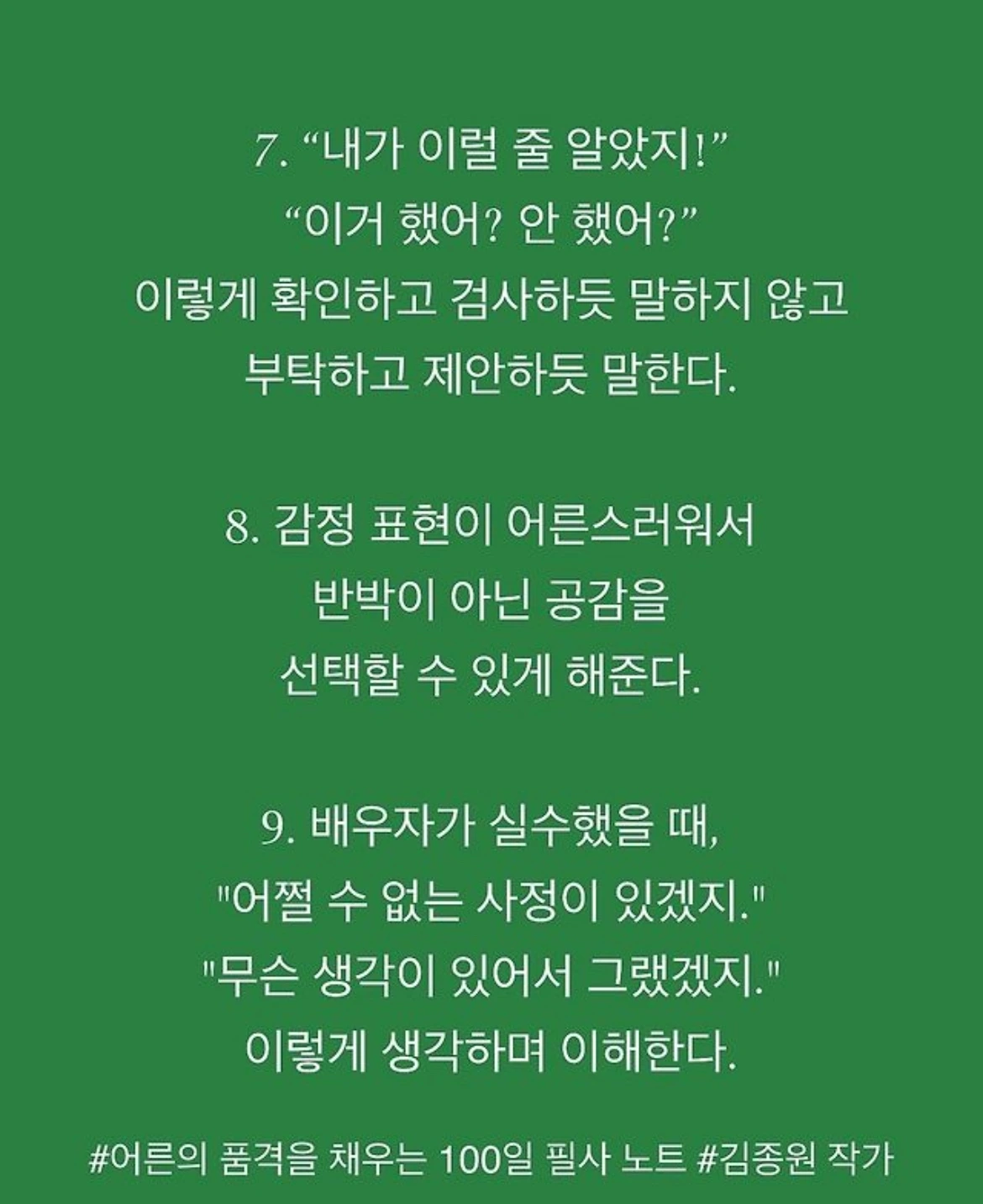 7. “내가 이럴 줄 알았지!”
“이거 했어? 안 했어?”
이렇게 확인하고 검사하듯 말하지 않고
부탁하고 제안하듯 말한다.

8. 감정 표현이 어른스러워서
반박이 아닌 공감을
선택할 수 있게 해준다.

9. 배우자가 실수했을 때,
"어쩔 수 없는 사정이 있겠지."
"무슨 생각이 있어서 그랬겠지."
이렇게 생각하며 이해한다.

#어른의 품격을 채우는 100일 필사 노트 #김종원 작가